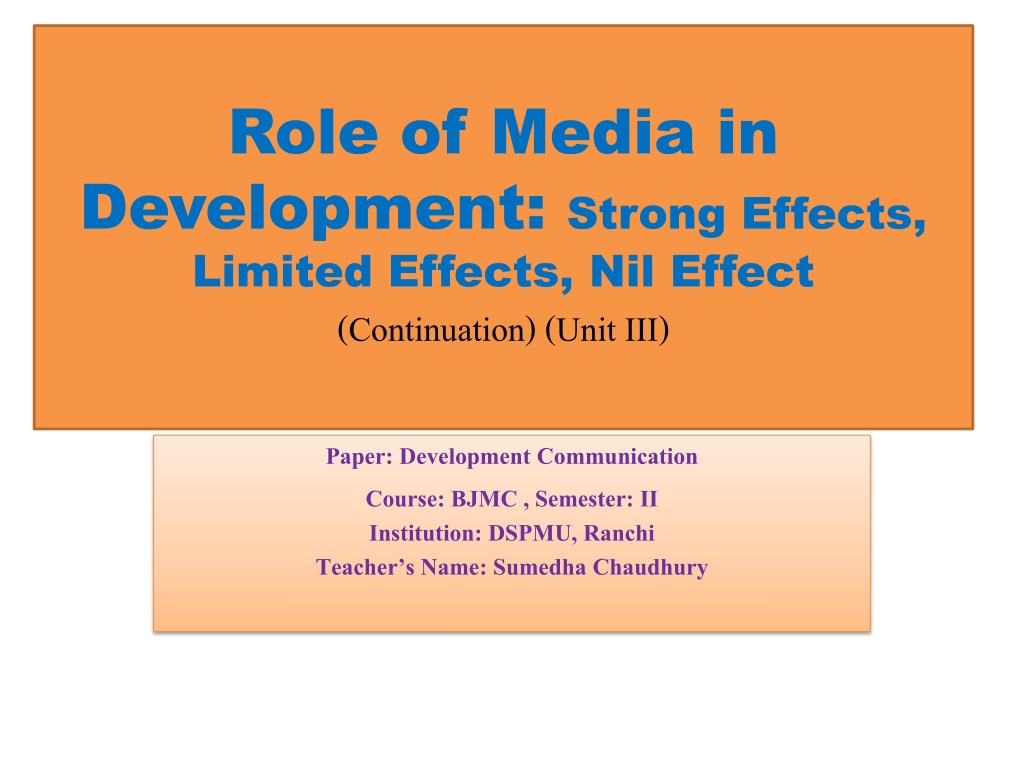 Role of Media in Development: Strong Effects, Limited Effects, Nil Effect

(Continuation) (Unit III)

Paper: Development Communication

Course: BJMC , Semester: II

Institution: DSPMU, Ranchi

Teacher's Name: Sumedha Chaudhury